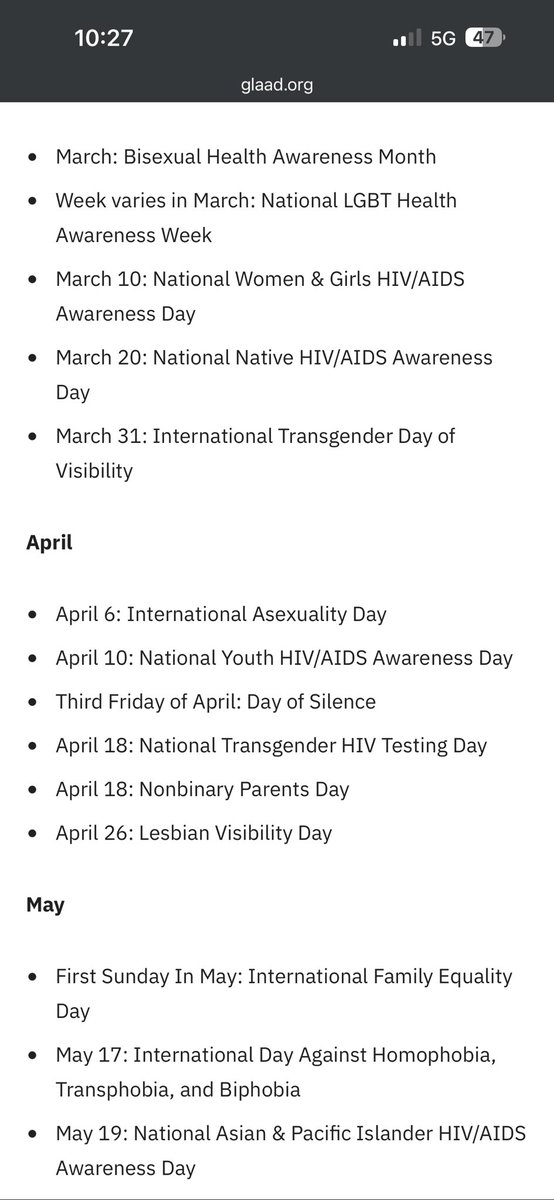 10:27
5G 47
glaad.org

- March: Bisexual Health Awareness Month
- Week varies in March: National LGBT Health Awareness Week
- March 10: National Women & Girls HIV/AIDS Awareness Day
- March 20: National Native HIV/AIDS Awareness Day
- March 31: International Transgender Day of Visibility

April

- April 6: International Asexuality Day
- April 10: National Youth HIV/AIDS Awareness Day
- Third Friday of April: Day of Silence
- April 18: National Transgender HIV Testing Day
- April 18: Nonbinary Parents Day
- April 26: Lesbian Visibility Day

May

- First Sunday In May: International Family Equality Day
- May 17: International Day Against Homophobia, Transphobia, and Biphobia
- May 19: National Asian & Pacific Islander HIV/AIDS Awareness Day